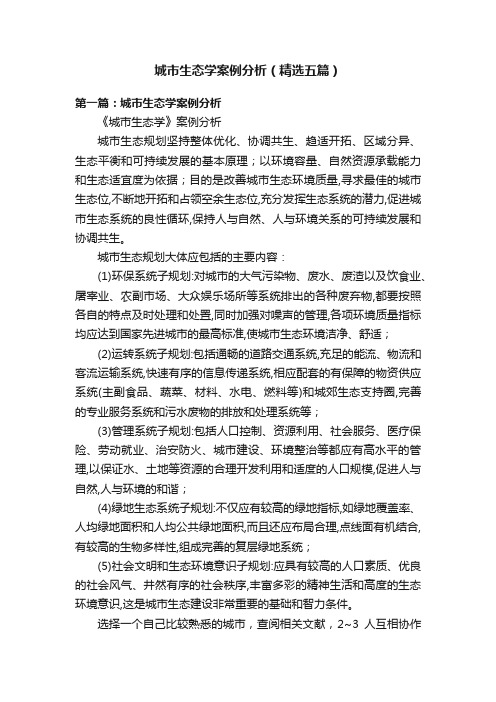 城市生态学案例分析（精选五篇）

第一篇：城市生态学案例分析

《城市生态学》案例分析

城市生态规划坚持整体优化、协调共生、趋适开拓、区域分异、生态平衡和可持续发展的基本原理；以环境容量、自然资源承载能力和生态适宜度为依据；目的是改善城市生态环境质量,寻求最佳的城市生态位,不断地开拓和占领空余生态位,充分发挥生态系统的潜力,促进城市生态系统的良性循环,保持人与自然、人与环境关系的可持续发展和协调共生。

城市生态规划大体应包括的主要内容：

(1)环保系统子规划:对城市的大气污染物、废水、废渣以及饮食业、屠宰业、农副市场、大众娱乐场所等系统排出的各种废弃物,都要按照各自的特点及时处理和处置,同时加强对噪声的管理,各项环境质量指标均应达到国家先进城市的最高标准,使城市生态环境洁净、舒适；

(2)运转系统子规划:包括通畅的道路交通系统,充足的能流、物流和客流运输系统,快速有序的信息传递系统,相应配套的有保障的物资供应系统(主副食品、蔬菜、材料、水电、燃料等)和城郊生态支持圈,完善的专业服务系统和污水废物的排放和处理系统等；

(3)管理系统子规划:包括人口控制、资源利用、社会服务、医疗保险、劳动就业、治安防火、城市建设、环境整治等都应有高水平的管理,以保证水、土地等资源的合理开发利用和适度的人口规模,促进人与自然,人与环境的和谐；

(4)绿地生态系统子规划:不仅应有较高的绿地指标,如绿地覆盖率、人均绿地面积和人均公共绿地面积,而且还应布局合理,点线面有机结合,有较高的生物多样性,组成完善的复层绿地系统；

(5)社会文明和生态环境意识子规划:应具有较高的人口素质、优良的社会风气、井然有序的社会秩序,丰富多彩的精神生活和高度的生态环境意识,这是城市生态建设非常重要的基础和智力条件。

选择一个自己比较熟悉的城市，查阅相关文献，2~3 人互相协作